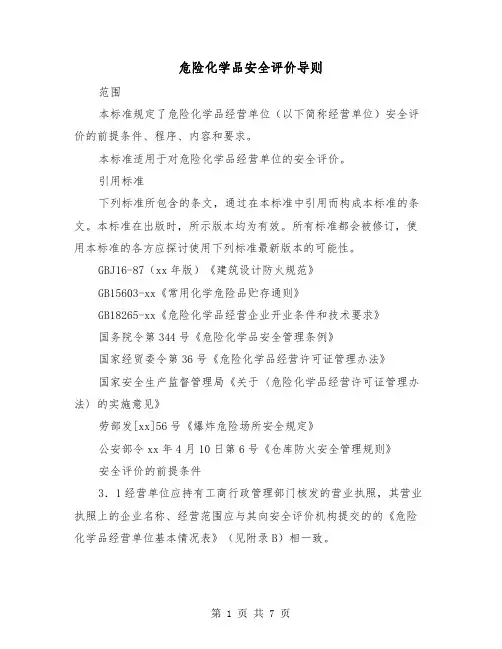 危险化学品安全评价导则

范围

本标准规定了危险化学品经营单位（以下简称经营单位）安全评价的前提条件、程序、内容和要求。

本标准适用于对危险化学品经营单位的安全评价。

引用标准

下列标准所包含的条文，通过在本标准中引用而构成本标准的条文。本标准在出版时，所示版本均为有效。所有标准都会被修订，使用本标准的各方应探讨使用下列标准最新版本的可能性。

GBJ16-87（xx 年版）《建筑设计防火规范》

GB15603-xx《常用化学危险品贮存通则》

GB18265-xx《危险化学品经营企业开业条件和技术要求》

国务院令第 344 号《危险化学品安全管理条例》

国家经贸委令第 36 号《危险化学品经营许可证管理办法》

国家安全生产监督管理局《关于〈危险化学品经营许可证管理办法〉的实施意见》

劳部发[xx]56 号《爆炸危险场所安全规定》

公安部令 xx 年 4 月 10 日第 6 号《仓库防火安全管理规则》

安全评价的前提条件

3．1 经营单位应持有工商行政管理部门核发的营业执照，其营业执照上的企业名称、经营范围应与其向安全评价机构提交的的《危险化学品经营单位基本情况表》（见附录 B）相一致。

第 1 页 共 7 页